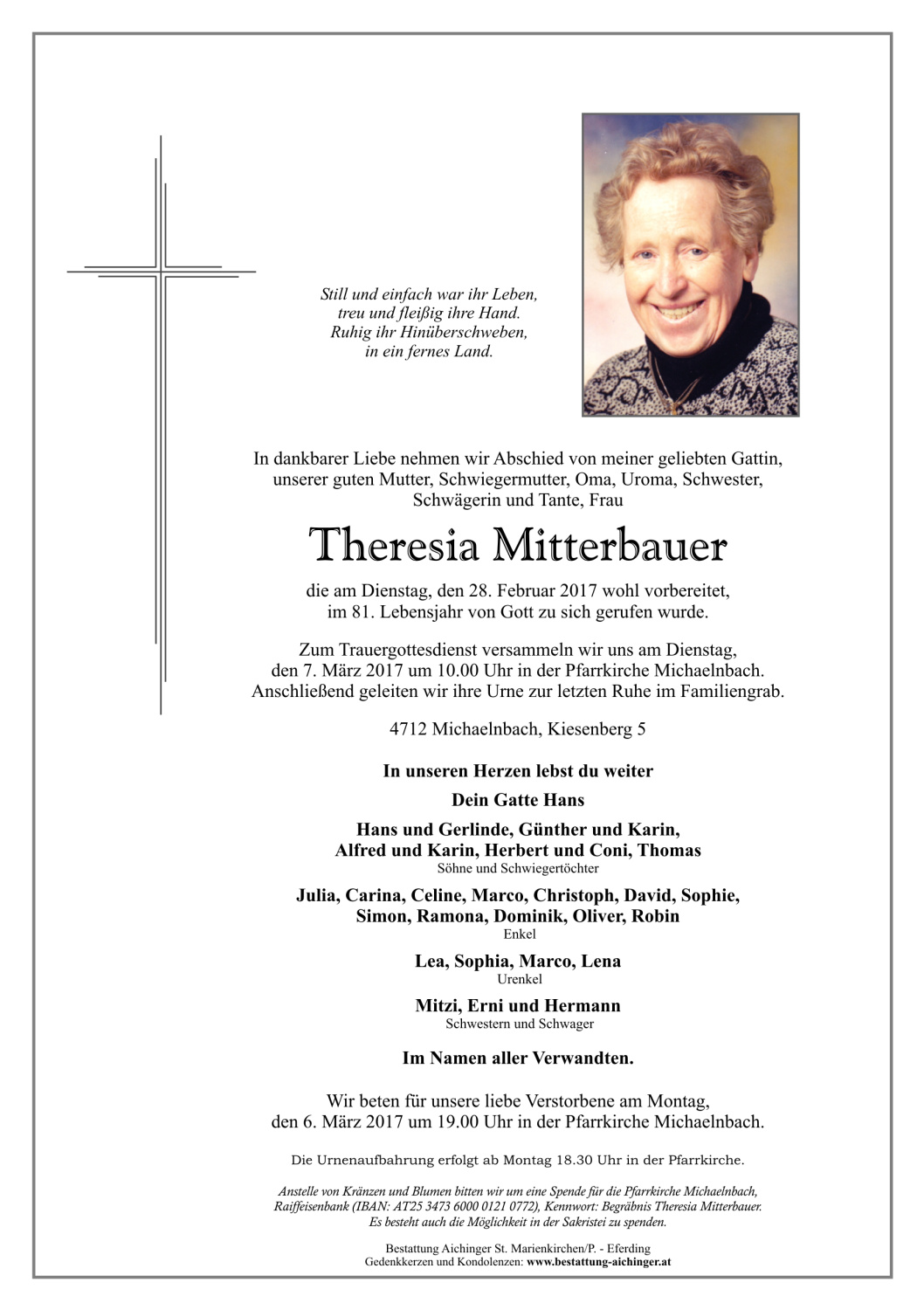 Still und einfach war ihr Leben,
treu und fleißig ihre Hand.
Ruhig ihr Hinüberschweben,
in ein fernes Land.

In dankbarer Liebe nehmen wir Abschied von meiner geliebten Gattin, unserer guten Mutter, Schwiegermutter, Oma, Uroma, Schwester, Schwägerin und Tante, Frau

Theresia Mitterbauer

die am Dienstag, den 28. Februar 2017 wohl vorbereitet, im 81. Lebensjahr von Gott zu sich gerufen wurde.

Zum Trauergottesdienst versammeln wir uns am Dienstag, den 7. März 2017 um 10.00 Uhr in der Pfarrkirche Michaelnbach. Anschließend geleiten wir ihre Urne zur letzten Ruhe im Familiengrab.

4712 Michaelnbach, Kiesenberg 5

In unseren Herzen lebst du weiter

Dein Gatte Hans

Hans und Gerlinde, Günther und Karin,
Alfred und Karin, Herbert und Coni, Thomas
Söhne und Schwiegertöchter

Julia, Carina, Celine, Marco, Christoph, David, Sophie,
Simon, Ramona, Dominik, Oliver, Robin
Enkel

Lea, Sophia, Marco, Lena
Urenkel

Mitzi, Erni und Hermann
Schwestern und Schwager

Im Namen aller Verwandten.

Wir beten für unsere liebe Verstorbene am Montag, den 6. März 2017 um 19.00 Uhr in der Pfarrkirche Michaelnbach.

Die Urnenaufbahrung erfolgt ab Montag 18.30 Uhr in der Pfarrkirche.

Anstelle von Kränzen und Blumen bitten wir um eine Spende für die Pfarrkirche Michaelnbach, Raiffeisenbank (IBAN: AT25 3473 6000 0121 0772), Kennwort: Begräbnis Theresia Mitterbauer. Es besteht auch die Möglichkeit in der Sakristei zu spenden.

Bestattung Aichinger St. Marienkirchen/P. - Eferding
Gedenkkerzen und Kondolenzen: www.bestattung-aichinger.at